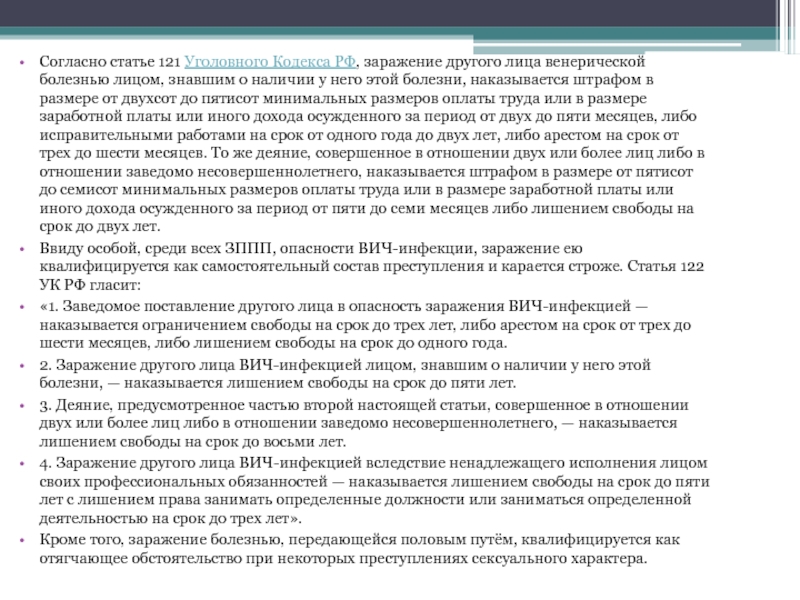 • Согласно статье 121 Уголовного Кодекса РФ, заражение другого лица венерической болезнью лицом, знавшим о наличии у него этой болезни, наказывается штрафом в размере от двухсот до пятисот минимальных размеров оплаты труда или в размере заработной платы или иного дохода осужденного за период от двух до пяти месяцев, либо исправительными работами на срок от одного года до двух лет, либо арестом на срок от трех до шести месяцев. То же деяние, совершенное в отношении двух или более лиц либо в отношении заведомо несовершеннолетнего, наказывается штрафом в размере от пятисот до семисот минимальных размеров оплаты труда или в размере заработной платы или иного дохода осужденного за период от пяти до семи месяцев либо лишением свободы на срок до двух лет.

• Ввиду особой, среди всех ЗППП, опасности ВИЧ-инфекции, заражение ею квалифицируется как самостоятельный состав преступления и карается строже. Статья 122 УК РФ гласит:

• «1. Заведомое поставление другого лица в опасность заражения ВИЧ-инфекцией — наказывается ограничением свободы на срок до трех лет, либо арестом на срок от трех до шести месяцев, либо лишением свободы на срок до одного года.

• 2. Заражение другого лица ВИЧ-инфекцией лицом, знавшим о наличии у него этой болезни, — наказывается лишением свободы на срок до пяти лет.

• 3. Деяние, предусмотренное частью второй настоящей статьи, совершенное в отношении двух или более лиц либо в отношении заведомо несовершеннолетнего, — наказывается лишением свободы на срок до восьми лет.

• 4. Заражение другого лица ВИЧ-инфекцией вследствие ненадлежащего исполнения лицом своих профессиональных обязанностей — наказывается лишением свободы на срок до пяти лет с лишением права занимать определенные должности или заниматься определенной деятельностью на срок до трех лет».

• Кроме того, заражение болезнью, передающейся половым путём, квалифицируется как отягчающее обстоятельство при некоторых преступлениях сексуального характера.